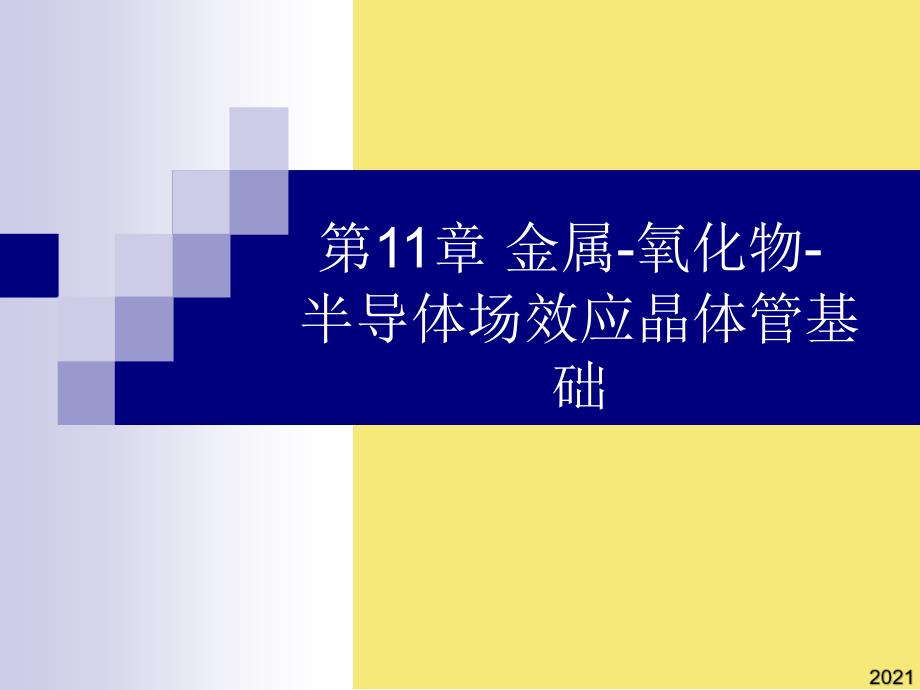 第11章 金属-氧化物-半导体场效应晶体管基础

2021